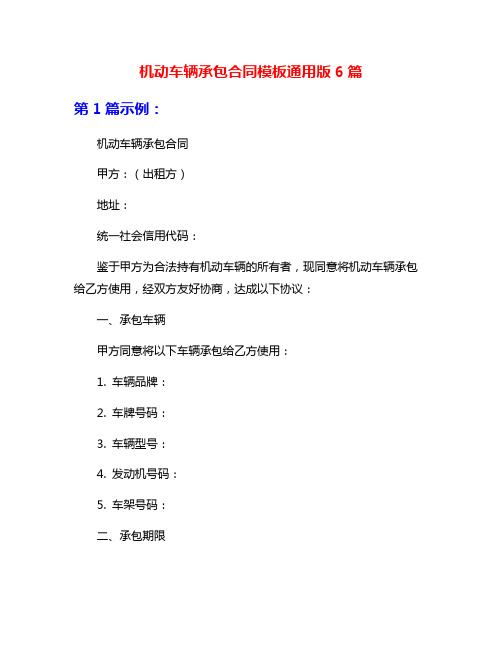 机动车辆承包合同模板通用版 6 篇

第 1 篇示例：

机动车辆承包合同

甲方：（出租方）

地址：

统一社会信用代码：

鉴于甲方为合法持有机动车辆的所有者，现同意将机动车辆承包给乙方使用，经双方友好协商，达成以下协议：

一、承包车辆

甲方同意将以下车辆承包给乙方使用：

1. 车辆品牌：

2. 车牌号码：

3. 车辆型号：

4. 发动机号码：

5. 车架号码：

二、承包期限